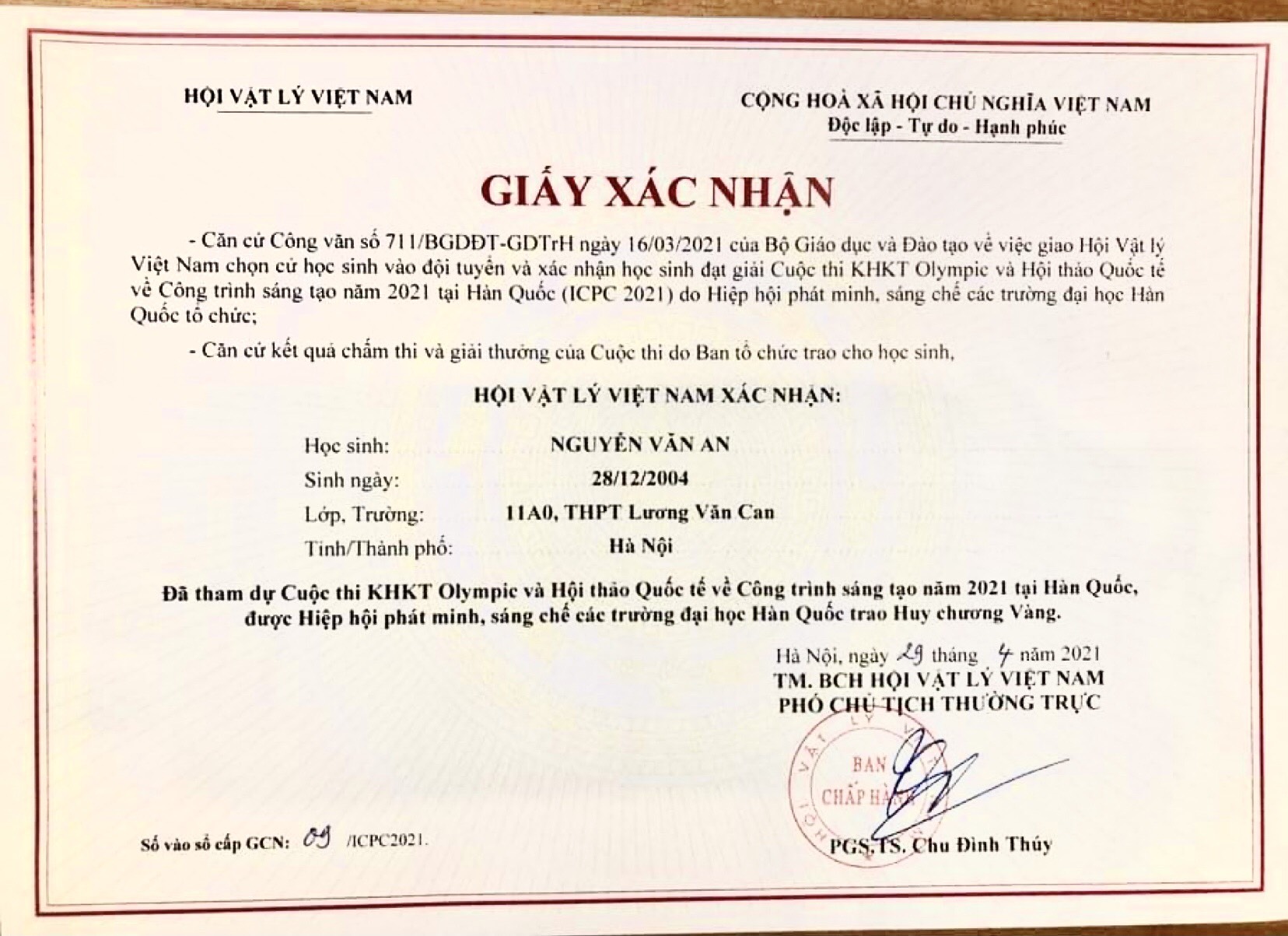 HỘI VẬT LÝ VIỆT NAM

CỘNG HOÀ XÃ HỘI CHỦ NGHĨA VIỆT NAM
Độc lập - Tự do - Hạnh phúc

GIẤY XÁC NHẬN

- Căn cứ Công văn số 711/BGDĐT-GDTrH ngày 16/03/2021 của Bộ Giáo dục và Đào tạo về việc giao Hội Vật lý Việt Nam chọn cử học sinh vào đội tuyển và xác nhận học sinh đạt giải Cuộc thi KHKT Olympic và Hội thảo Quốc tế về Công trình sáng tạo năm 2021 tại Hàn Quốc (ICPC 2021) do Hiệp hội phát minh, sáng chế các trường đại học Hàn Quốc tổ chức;

- Căn cứ kết quả chấm thi và giải thưởng của Cuộc thi do Ban tổ chức trao cho học sinh,

HỘI VẬT LÝ VIỆT NAM XÁC NHẬN:

Học sinh: NGUYỄN VĂN AN
Sinh ngày: 28/12/2004
Lớp, Trường: 11A0, THPT Lương Văn Can
Tỉnh/Thành phố: Hà Nội

Đã tham dự Cuộc thi KHKT Olympic và Hội thảo Quốc tế về Công trình sáng tạo năm 2021 tại Hàn Quốc, được Hiệp hội phát minh, sáng chế các trường đại học Hàn Quốc trao Huy chương Vàng.

Hà Nội, ngày 29 tháng 4 năm 2021
TM. BCH HỘI VẬT LÝ VIỆT NAM
PHÓ CHỦ TỊCH THƯỜNG TRỰC

HỘI VẬT LÝ VIỆT NAM
BAN CHẤP HÀNH

PGS.TS. Chu Đình Thúy

Số vào sổ cấp GCN: 09 /ICPC2021.